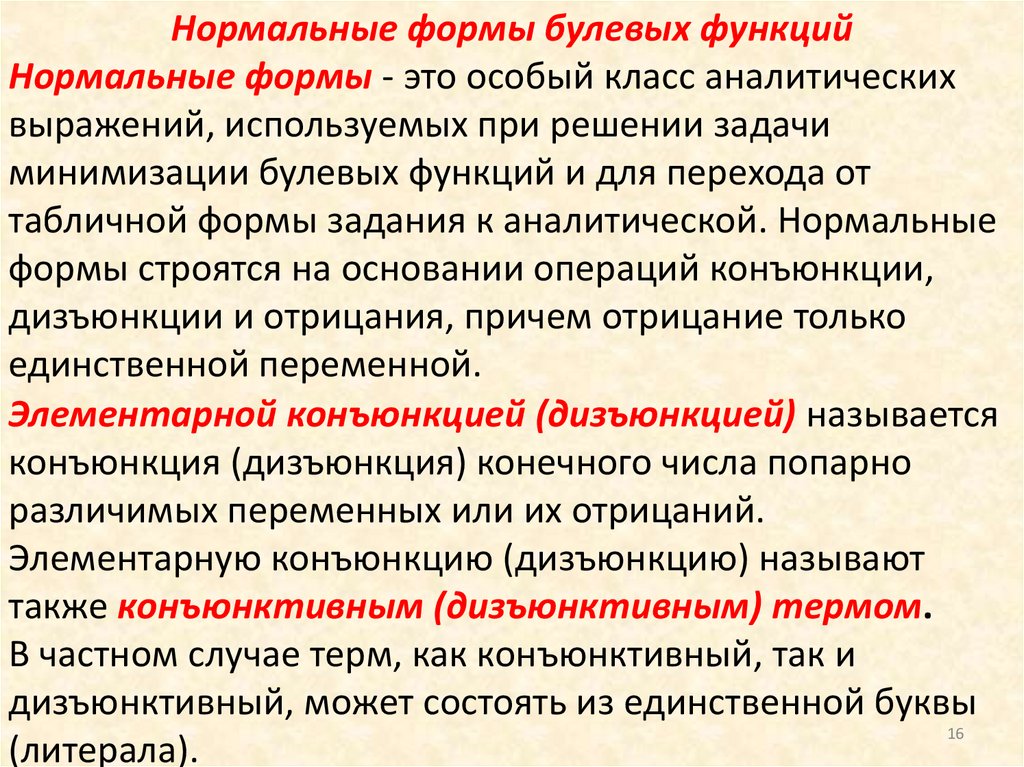 Нормальные формы булевых функций

Нормальные формы - это особый класс аналитических выражений, используемых при решении задачи минимизации булевых функций и для перехода от табличной формы задания к аналитической. Нормальные формы строятся на основании операций конъюнкции, дизъюнкции и отрицания, причем отрицание только единственной переменной.

Элементарной конъюнкцией (дизъюнкцией) называется конъюнкция (дизъюнкция) конечного числа попарно различимых переменных или их отрицаний.

Элементарную конъюнкцию (дизъюнкцию) называют также конъюнктивным (дизъюнктивным) термом.

В частном случае терм, как конъюнктивный, так и дизъюнктивный, может состоять из единственной буквы (литерала).

16